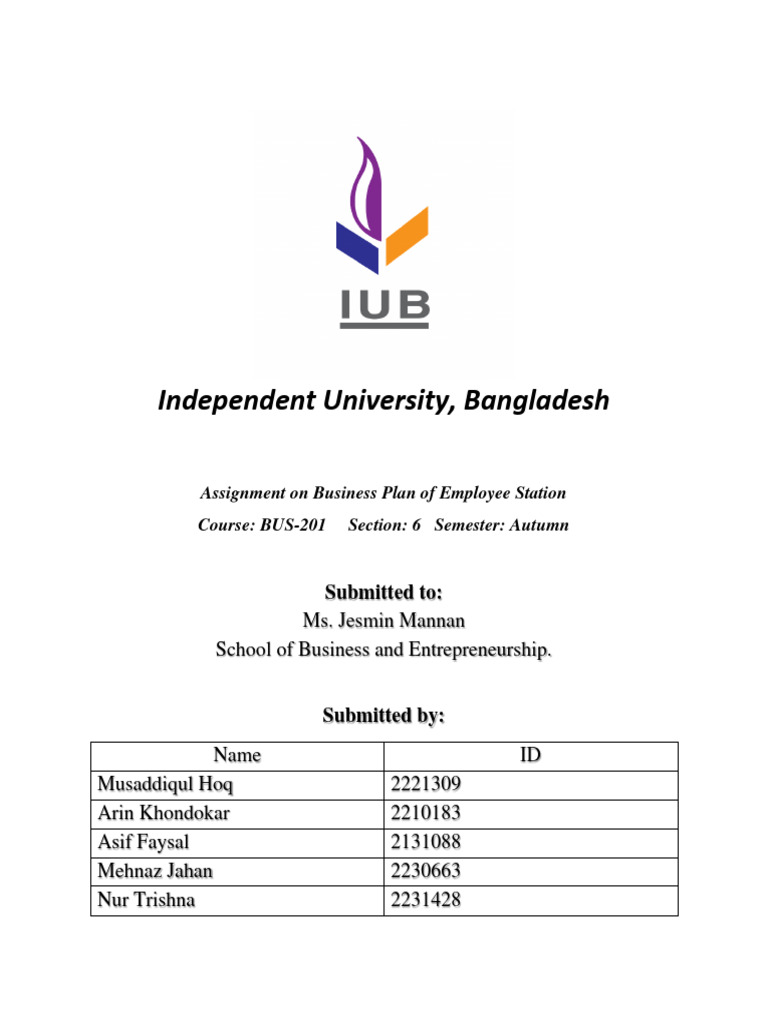 IUB

Independent University, Bangladesh

Assignment on Business Plan of Employee Station

Course: BUS-201   Section: 6   Semester: Autumn

Submitted to:
Ms. Jesmin Mannan
School of Business and Entrepreneurship.

Submitted by:

| Name | ID |
|---|---|
| Musaddiqul Hoq | 2221309 |
| Arin Khondokar | 2210183 |
| Asif Faysal | 2131088 |
| Mehnaz Jahan | 2230663 |
| Nur Trishna | 2231428 |